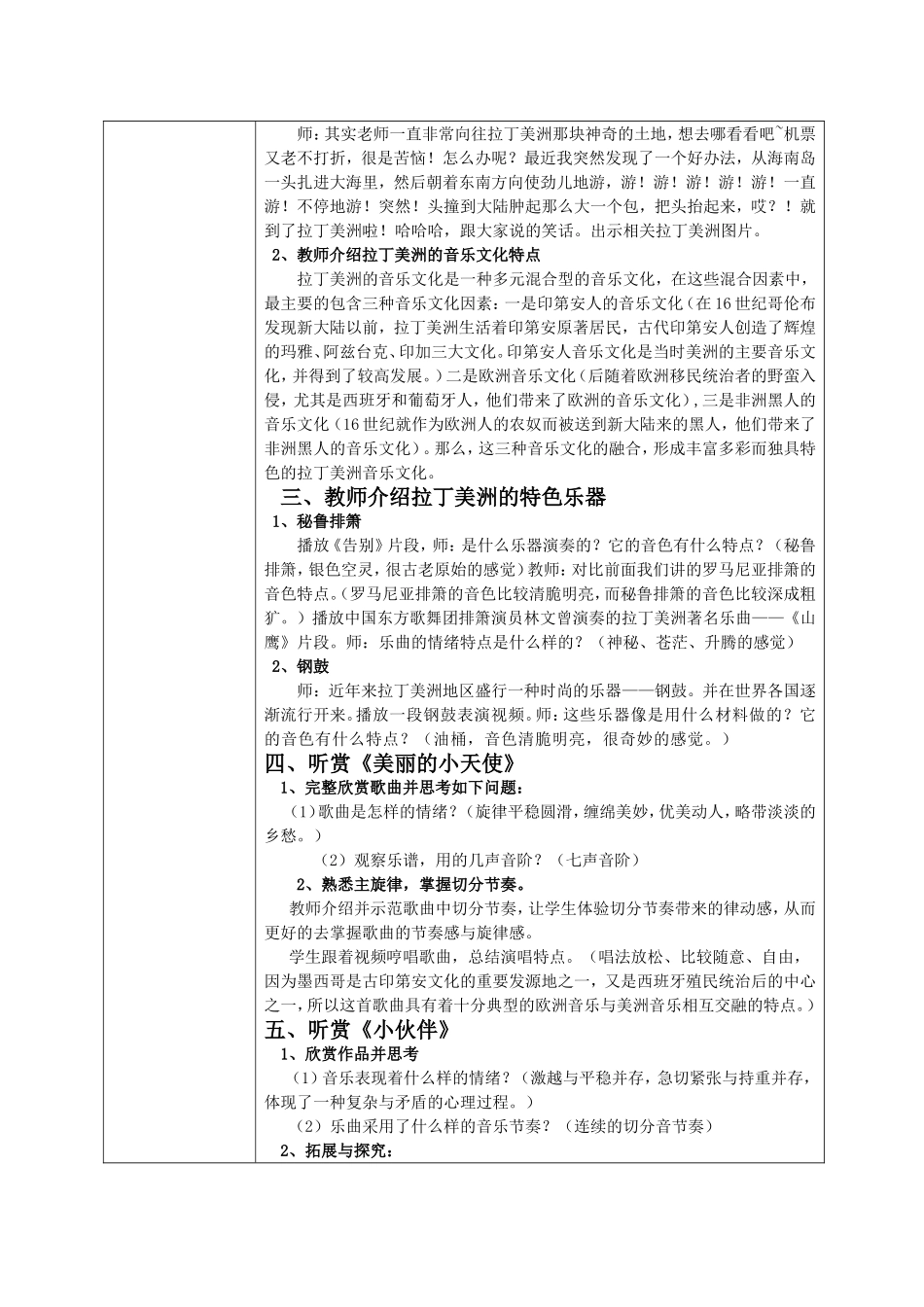 师：其实老师一直非常向往拉丁美洲那块神奇的土地，想去哪看看吧~机票又老不打折，很是苦恼！怎么办呢？最近我突然发现了一个好办法，从海南岛一头扎进大海里，然后朝着东南方向使劲儿地游，游！游！游！游！游！一直游！不停地游！突然！头撞到大陆肿起那么大一个包，把头抬起来，哎？！就到了拉丁美洲啦！哈哈哈，跟大家说的笑话。出示相关拉丁美洲图片。

2、教师介绍拉丁美洲的音乐文化特点

拉丁美洲的音乐文化是一种多元混合型的音乐文化，在这些混合因素中，最主要的包含三种音乐文化因素：一是印第安人的音乐文化（在16世纪哥伦布发现新大陆以前，拉丁美洲生活着印第安原著居民，古代印第安人创造了辉煌的玛雅、阿兹台克、印加三大文化。印第安人音乐文化是当时美洲的主要音乐文化，并得到了较高发展。）二是欧洲音乐文化（后随着欧洲移民统治者的野蛮入侵，尤其是西班牙和葡萄牙人，他们带来了欧洲的音乐文化），三是非洲黑人的音乐文化（16世纪就作为欧洲人的农奴而被送到新大陆来的黑人，他们带来了非洲黑人的音乐文化）。那么，这三种音乐文化的融合，形成丰富多彩而独具特色的拉丁美洲音乐文化。

三、教师介绍拉丁美洲的特色乐器

1、秘鲁排箫

播放《告别》片段，师：是什么乐器演奏的？它的音色有什么特点？（秘鲁排箫，银色空灵，很古老原始的感觉）教师：对比前面我们讲的罗马尼亚排箫的音色特点。（罗马尼亚排箫的音色比较清脆明亮，而秘鲁排箫的音色比较深成粗犷。）播放中国东方歌舞团排箫演员林文曾演奏的拉丁美洲著名乐曲——《山鹰》片段。师：乐曲的情绪特点是什么样的？（神秘、苍茫、升腾的感觉）

2、钢鼓

师：近年来拉丁美洲地区盛行一种时尚的乐器——钢鼓。并在世界各国逐渐流行开来。播放一段钢鼓表演视频。师：这些乐器像是用什么材料做的？它的音色有什么特点？（油桶，音色清脆明亮，很奇妙的感觉。）

四、听赏《美丽的小天使》

1、完整欣赏歌曲并思考如下问题：

（1）歌曲是怎样的情绪？（旋律平稳圆滑，缠绵美妙，优美动人，略带淡淡的乡愁。）

（2）观察乐谱，用的几声音阶？（七声音阶）

2、熟悉主旋律，掌握切分节奏。

教师介绍并示范歌曲中切分节奏，让学生体验切分节奏带来的律动感，从而更好的去掌握歌曲的节奏感与旋律感。

学生跟着视频哼唱歌曲，总结演唱特点。（唱法放松、比较随意、自由，因为墨西哥是古印第安文化的重要发源地之一，又是西班牙殖民统治后的中心之一，所以这首歌曲具有着十分典型的欧洲音乐与美洲音乐相互交融的特点。）

五、听赏《小伙伴》

1、欣赏作品并思考

（1）音乐表现着什么样的情绪？（激越与平稳并存，急切紧张与持重并存，体现了一种复杂与矛盾的心理过程。）

（2）乐曲采用了什么样的音乐节奏？（连续的切分音节奏）

2、拓展与探究：